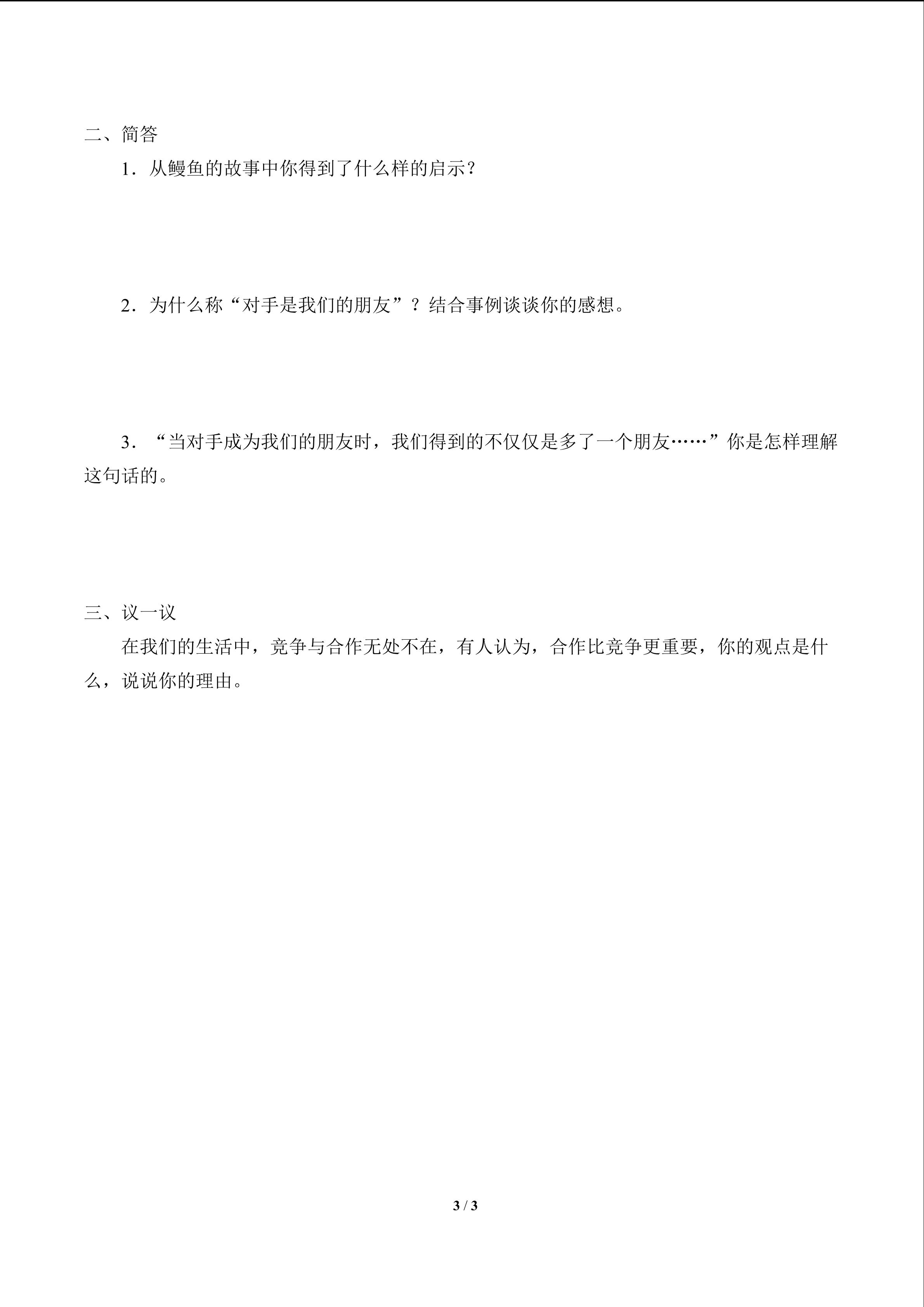 二、简答

1．从鳗鱼的故事中你得到了什么样的启示？

2．为什么称“对手是我们的朋友”？结合事例谈谈你的感想。

3．“当对手成为我们的朋友时，我们得到的不仅仅是多了一个朋友……”你是怎样理解这句话的。

三、议一议

在我们的生活中，竞争与合作无处不在，有人认为，合作比竞争更重要，你的观点是什么，说说你的理由。

3 / 3